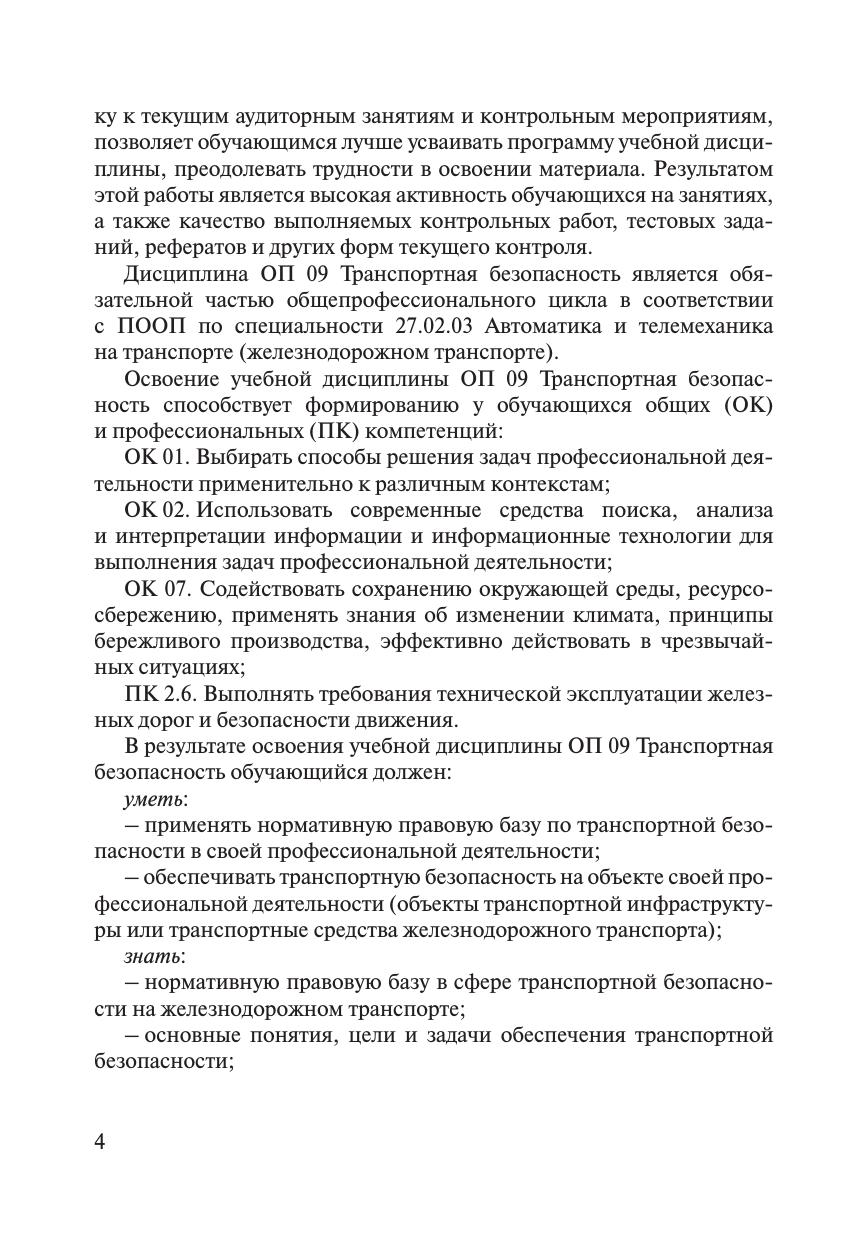 ку к текущим аудиторным занятиям и контрольным мероприятиям, позволяет обучающимся лучше усваивать программу учебной дисциплины, преодолевать трудности в освоении материала. Результатом этой работы является высокая активность обучающихся на занятиях, а также качество выполняемых контрольных работ, тестовых заданий, рефератов и других форм текущего контроля.

Дисциплина ОП 09 Транспортная безопасность является обязательной частью общепрофессионального цикла в соответствии с ПООП по специальности 27.02.03 Автоматика и телемеханика на транспорте (железнодорожном транспорте).

Освоение учебной дисциплины ОП 09 Транспортная безопасность способствует формированию у обучающихся общих (ОК) и профессиональных (ПК) компетенций:

ОК 01. Выбирать способы решения задач профессиональной деятельности применительно к различным контекстам;

ОК 02. Использовать современные средства поиска, анализа и интерпретации информации и информационные технологии для выполнения задач профессиональной деятельности;

ОК 07. Содействовать сохранению окружающей среды, ресурсосбережению, применять знания об изменении климата, принципы бережливого производства, эффективно действовать в чрезвычайных ситуациях;

ПК 2.6. Выполнять требования технической эксплуатации железных дорог и безопасности движения.

В результате освоения учебной дисциплины ОП 09 Транспортная безопасность обучающийся должен:

уметь:

– применять нормативную правовую базу по транспортной безопасности в своей профессиональной деятельности;

– обеспечивать транспортную безопасность на объекте своей профессиональной деятельности (объекты транспортной инфраструктуры или транспортные средства железнодорожного транспорта);

знать:

– нормативную правовую базу в сфере транспортной безопасности на железнодорожном транспорте;

– основные понятия, цели и задачи обеспечения транспортной безопасности;

4